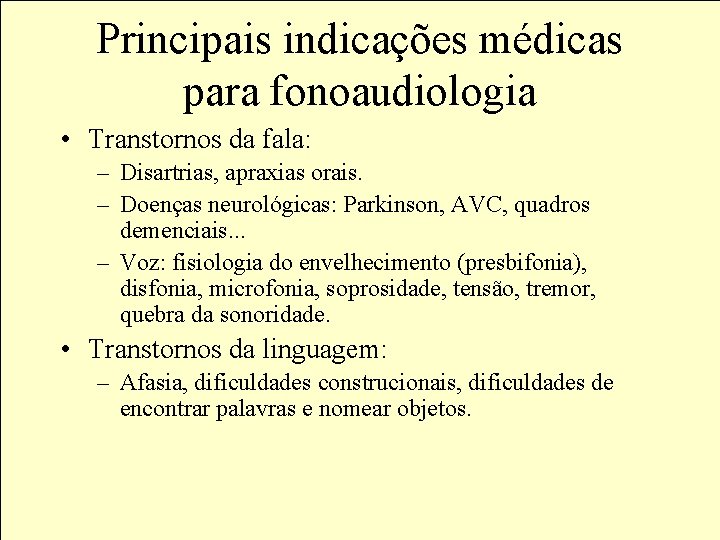 Principais indicações médicas para fonoaudiologia

• Transtornos da fala:
– Disartrias, apraxias orais.
– Doenças neurológicas: Parkinson, AVC, quadros demenciais...
– Voz: fisiologia do envelhecimento (presbifonia), disfonia, microfonia, soprosidade, tensão, tremor, quebra da sonoridade.

• Transtornos da linguagem:
– Afasia, dificuldades construcionais, dificuldades de encontrar palavras e nomear objetos.